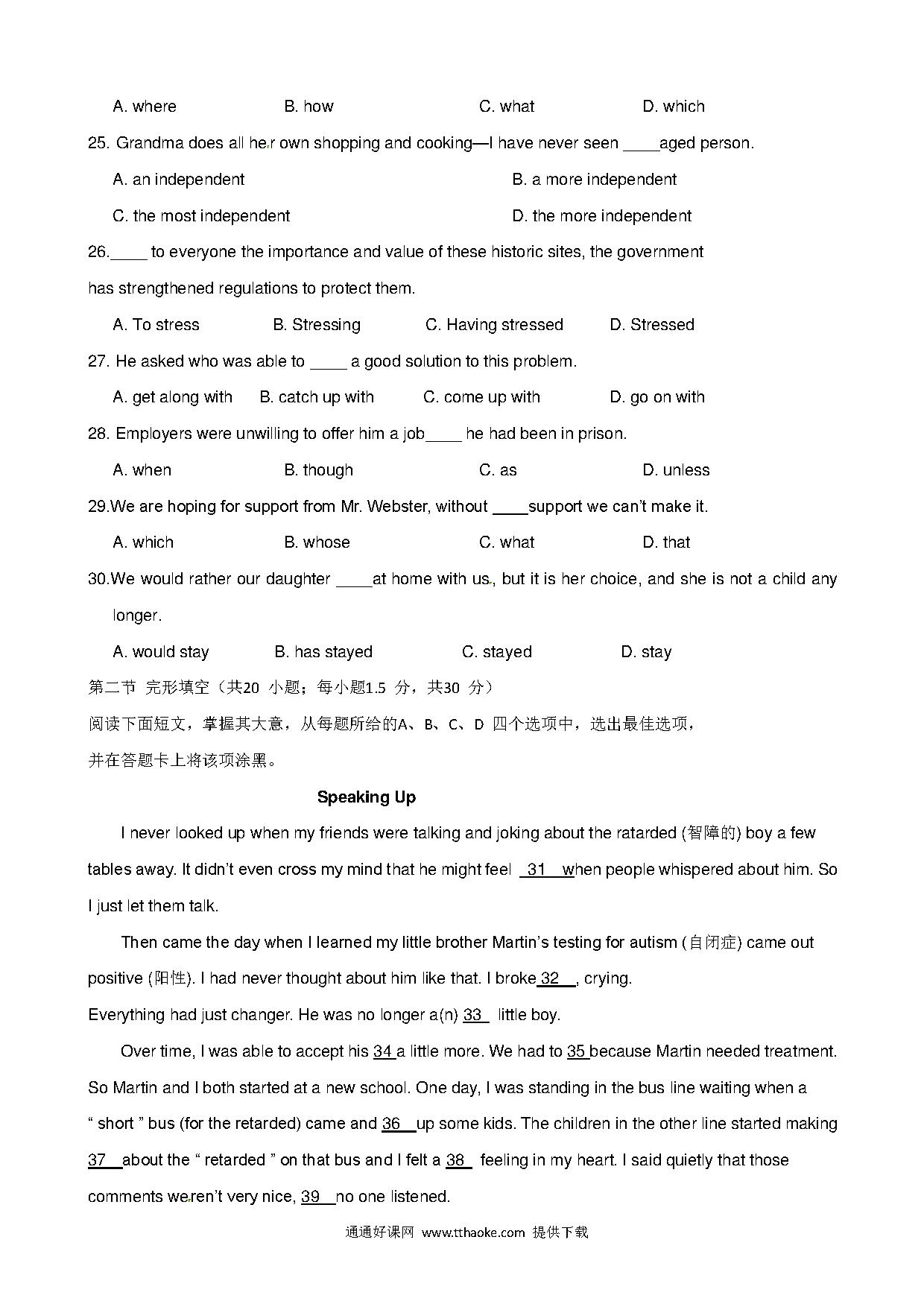 A. where B. how C. what D. which

25. Grandma does all her own shopping and cooking—I have never seen ____aged person.

A. an independent B. a more independent

C. the most independent D. the more independent

26.____ to everyone the importance and value of these historic sites, the government has strengthened regulations to protect them.

A. To stress B. Stressing C. Having stressed D. Stressed

27. He asked who was able to ____ a good solution to this problem.

A. get along with B. catch up with C. come up with D. go on with

28. Employers were unwilling to offer him a job____ he had been in prison.

A. when B. though C. as D. unless

29.We are hoping for support from Mr. Webster, without ____support we can't make it.

A. which B. whose C. what D. that

30.We would rather our daughter ____at home with us, but it is her choice, and she is not a child any longer.

A. would stay B. has stayed C. stayed D. stay

第二节 完形填空（共20 小题；每小题1.5 分，共30 分）

阅读下面短文，掌握其大意，从每题所给的A、B、C、D 四个选项中，选出最佳选项，并在答题卡上将该项涂黑。

Speaking Up

I never looked up when my friends were talking and joking about the ratarded (智障的) boy a few tables away. It didn't even cross my mind that he might feel 31 when people whispered about him. So I just let them talk.

Then came the day when I learned my little brother Martin's testing for autism (自闭症) came out positive (阳性). I had never thought about him like that. I broke 32 , crying.

Everything had just changer. He was no longer a(n) 33 little boy.

Over time, I was able to accept his 34 a little more. We had to 35 because Martin needed treatment. So Martin and I both started at a new school. One day, I was standing in the bus line waiting when a " short " bus (for the retarded) came and 36 up some kids. The children in the other line started making 37 about the " retarded " on that bus and I felt a 38 feeling in my heart. I said quietly that those comments weren't very nice, 39 no one listened.

通通好课网 www.tthaoke.com 提供下载